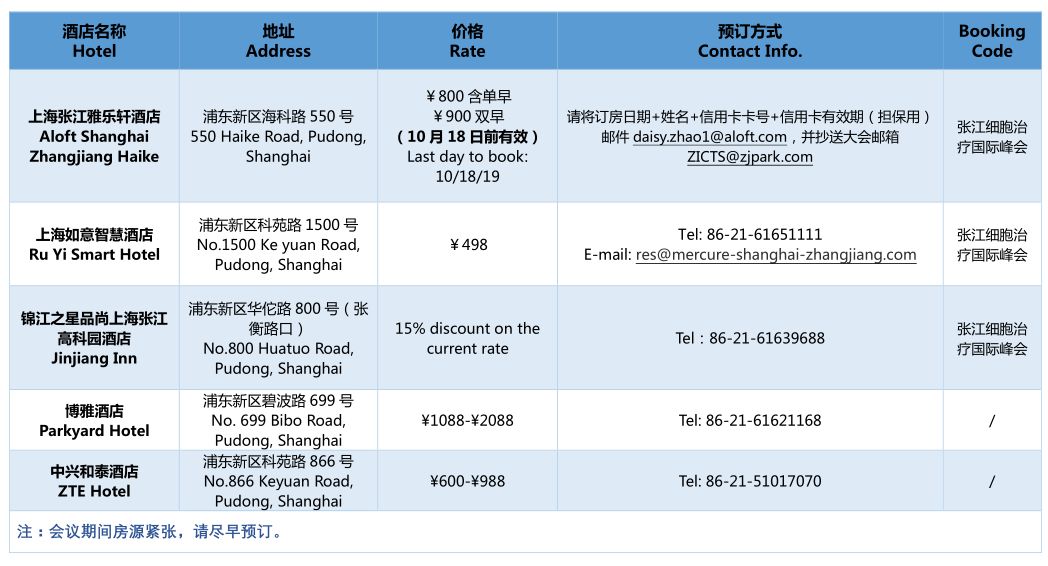 | 酒店名称 Hotel | 地址 Address | 价格 Rate | 预订方式 Contact Info. | Booking Code |
|---|---|---|---|---|
| 上海张江雅乐轩酒店 Aloft Shanghai Zhangjiang Haike | 浦东新区海科路 550 号 550 Haike Road, Pudong, Shanghai | ￥800 含单早 ￥900 双早 （10 月 18 日前有效） Last day to book: 10/18/19 | 请将订房日期+姓名+信用卡卡号+信用卡有效期（担保用）邮件 daisy.zhao1@aloft.com，并抄送大会邮箱 ZICTS@zjpark.com | 张江细胞治疗国际峰会 |
| 上海如意智慧酒店 Ru Yi Smart Hotel | 浦东新区科苑路 1500 号 No.1500 Ke yuan Road, Pudong, Shanghai | ￥498 | Tel: 86-21-61651111 E-mail: res@mercure-shanghai-zhangjiang.com | 张江细胞治疗国际峰会 |
| 锦江之星品尚上海张江高科园酒店 Jinjiang Inn | 浦东新区华佗路 800 号（张衡路口） No.800 Huatuo Road, Pudong, Shanghai | 15% discount on the current rate | Tel：86-21-61639688 | 张江细胞治疗国际峰会 |
| 博雅酒店 Parkyard Hotel | 浦东新区碧波路 699 号 No. 699 Bibo Road, Pudong, Shanghai | ¥1088-¥2088 | Tel: 86-21-61621168 | / |
| 中兴和泰酒店 ZTE Hotel | 浦东新区科苑路 866 号 No.866 Keyuan Road, Pudong, Shanghai | ¥600-¥988 | Tel: 86-21-51017070 | / |

注：会议期间房源紧张，请尽早预订。